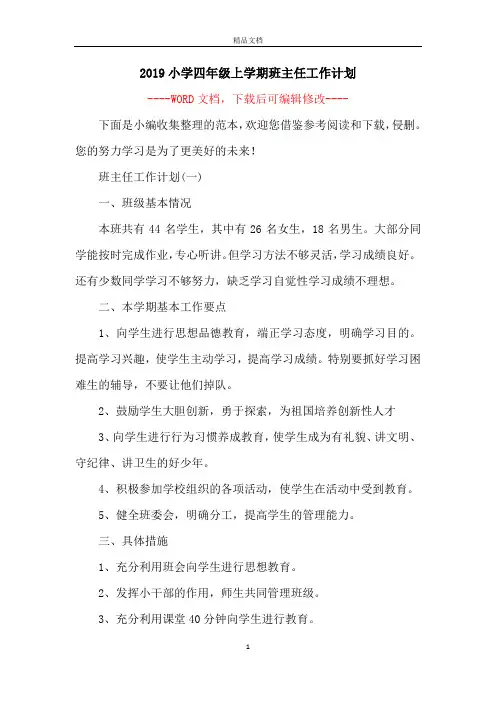 精品文档

2019 小学四年级上学期班主任工作计划

----WORD 文档，下载后可编辑修改----

下面是小编收集整理的范本，欢迎您借鉴参考阅读和下载，侵删。您的努力学习是为了更美好的未来！

班主任工作计划(一)

一、班级基本情况

本班共有 44 名学生，其中有 26 名女生，18 名男生。大部分同学能按时完成作业，专心听讲。但学习方法不够灵活，学习成绩良好。还有少数同学学习不够努力，缺乏学习自觉性学习成绩不理想。

二、本学期基本工作要点

1、向学生进行思想品德教育，端正学习态度，明确学习目的。提高学习兴趣，使学生主动学习，提高学习成绩。特别要抓好学习困难生的辅导，不要让他们掉队。

2、鼓励学生大胆创新，勇于探索，为祖国培养创新性人才

3、向学生进行行为习惯养成教育，使学生成为有礼貌、讲文明、守纪律、讲卫生的好少年。

4、积极参加学校组织的各项活动，使学生在活动中受到教育。

5、健全班委会，明确分工，提高学生的管理能力。

三、具体措施

1、充分利用班会向学生进行思想教育。

2、发挥小干部的作用，师生共同管理班级。

3、充分利用课堂 40 分钟向学生进行教育。

1